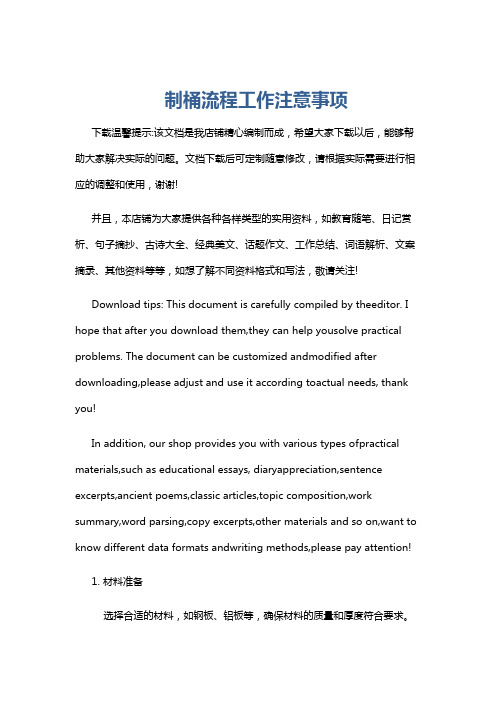 制桶流程工作注意事项

下载温馨提示:该文档是我店铺精心编制而成，希望大家下载以后，能够帮助大家解决实际的问题。文档下载后可定制随意修改，请根据实际需要进行相应的调整和使用，谢谢!

并且，本店铺为大家提供各种各样类型的实用资料，如教育随笔、日记赏析、句子摘抄、古诗大全、经典美文、话题作文、工作总结、词语解析、文案摘录、其他资料等等，如想了解不同资料格式和写法，敬请关注!

Download tips: This document is carefully compiled by theeditor. I hope that after you download them,they can help yousolve practical problems. The document can be customized andmodified after downloading,please adjust and use it according toactual needs, thank you!

In addition, our shop provides you with various types ofpractical materials,such as educational essays, diaryappreciation,sentence excerpts,ancient poems,classic articles,topic composition,work summary,word parsing,copy excerpts,other materials and so on,want to know different data formats andwriting methods,please pay attention!

1. 材料准备

选择合适的材料，如钢板、铝板等，确保材料的质量和厚度符合要求。